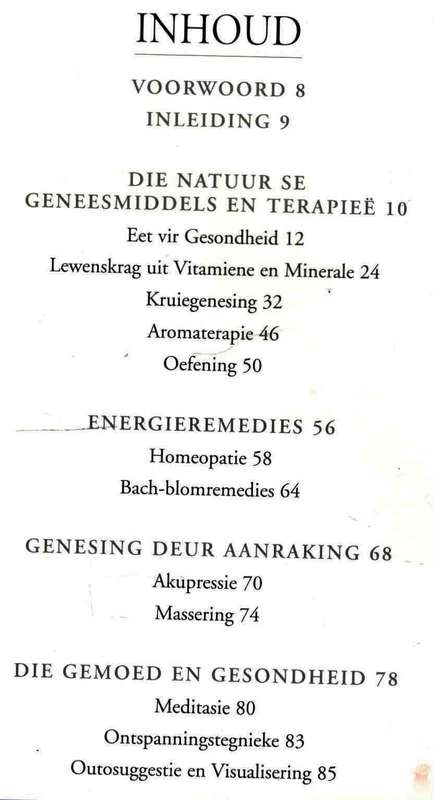 INHOUD

VOORWOORD 8

INLEIDING 9

DIE NATUUR SE GENEESMIDDELS EN TERAPIEË 10

Eet vir Gesondheid 12

Lewenskrag uit Vitamiene en Minerale 24

Kruiegenesing 32

Aromaterapie 46

Oefening 50

ENERGIEREMEDIES 56

Homeopatie 58

Bach-blomremedies 64

GENESING DEUR AANRAKING 68

Akupressie 70

Massering 74

DIE GEMOED EN GESONDHEID 78

Meditasie 80

Ontspanningstegnieke 83

Outosuggestie en Visualisering 85